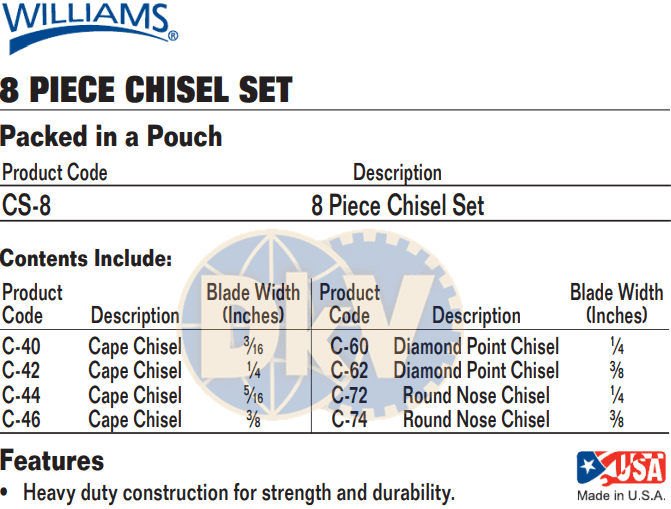 WILLIAMS®

8 PIECE CHISEL SET

Packed in a Pouch

| Product Code | Description |
|---|---|
| CS-8 | 8 Piece Chisel Set |

Contents Include:

| Product Code | Description | Blade Width (Inches) | Product Code | Description | Blade Width (Inches) |
|---|---|---|---|---|---|
| C-40 | Cape Chisel | $\frac{3}{16}$ | C-60 | Diamond Point Chisel | $\frac{1}{4}$ |
| C-42 | Cape Chisel | $\frac{1}{4}$ | C-62 | Diamond Point Chisel | $\frac{3}{8}$ |
| C-44 | Cape Chisel | $\frac{5}{16}$ | C-72 | Round Nose Chisel | $\frac{1}{4}$ |
| C-46 | Cape Chisel | $\frac{3}{8}$ | C-74 | Round Nose Chisel | $\frac{3}{8}$ |

DKV

Features

• Heavy duty construction for strength and durability.

USA
Made in U.S.A.